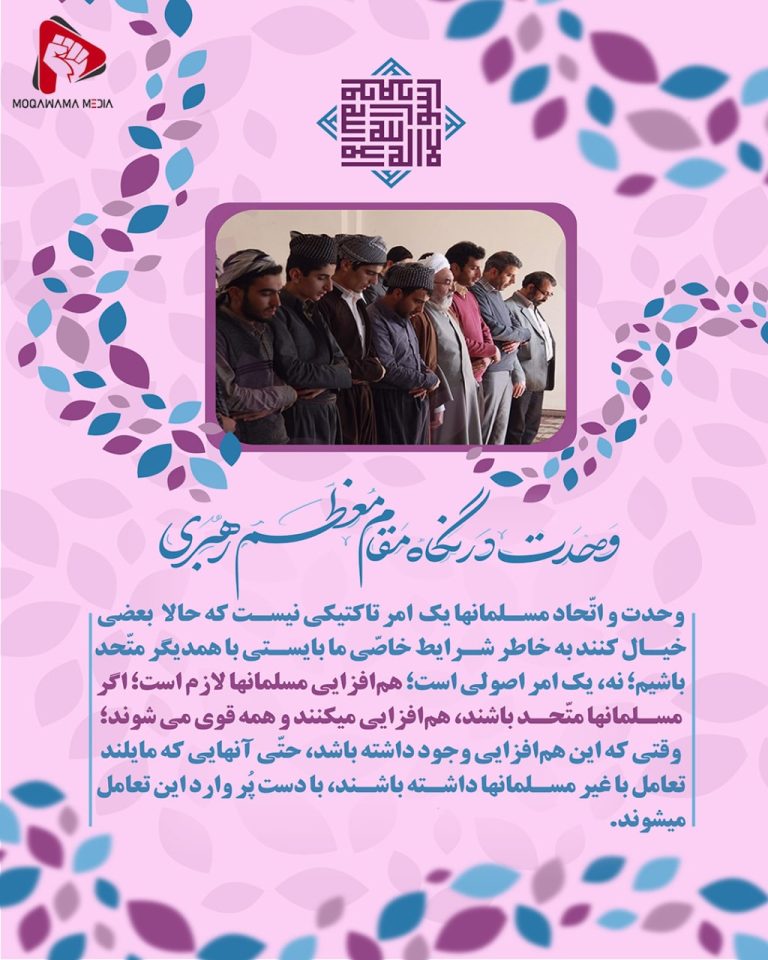 MOQAWAMA MEDIA

وحدت در نگاه مقام معظم رهبری

وحدت و اتّحاد مسلمانها یک امر تاکتیکی نیست که حالا بعضی خیال کنند به خاطر شرایط خاصّی ما بایستی با همدیگر متّحد باشیم؛ نه، یک امر اصولی است؛ هم‌افزایی مسلمانها لازم است؛ اگر مسلمانها متّحد باشند، هم‌افزایی میکنند و همه قوی می شوند؛ وقتی که این هم‌افزایی وجود داشته باشد، حتّی آنهایی که مایلند تعامل با غیر مسلمانها داشته باشند، با دست پُر وارد این تعامل میشوند.